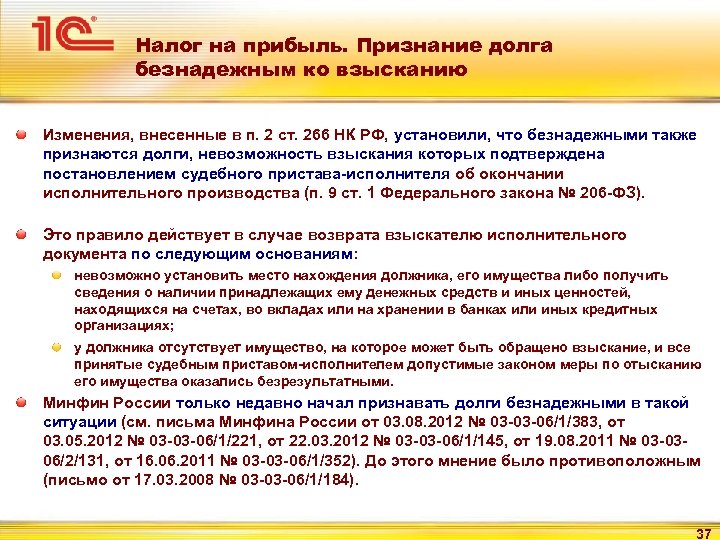 1С

Налог на прибыль. Признание долга безнадежным ко взысканию

Изменения, внесенные в п. 2 ст. 266 НК РФ, установили, что безнадежными также признаются долги, невозможность взыскания которых подтверждена постановлением судебного пристава-исполнителя об окончании исполнительного производства (п. 9 ст. 1 Федерального закона № 206-ФЗ).

Это правило действует в случае возврата взыскателю исполнительного документа по следующим основаниям:

невозможно установить место нахождения должника, его имущества либо получить сведения о наличии принадлежащих ему денежных средств и иных ценностей, находящихся на счетах, во вкладах или на хранении в банках или иных кредитных организациях;

у должника отсутствует имущество, на которое может быть обращено взыскание, и все принятые судебным приставом-исполнителем допустимые законом меры по отысканию его имущества оказались безрезультатными.

Минфин России только недавно начал признавать долги безнадежными в такой ситуации (см. письма Минфина России от 03.08.2012 № 03-03-06/1/383, от 03.05.2012 № 03-03-06/1/221, от 22.03.2012 № 03-03-06/1/145, от 19.08.2011 № 03-03-06/2/131, от 16.06.2011 № 03-03-06/1/352). До этого мнение было противоположным (письмо от 17.03.2008 № 03-03-06/1/184).

37